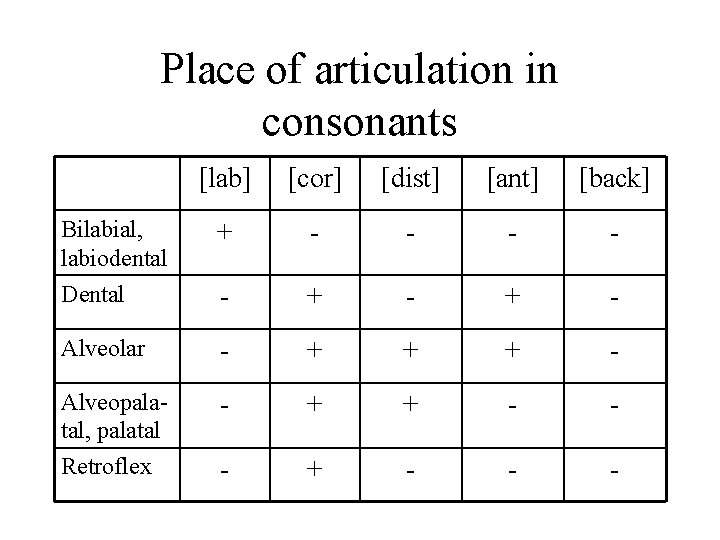 Place of articulation in consonants

| | [lab] | [cor] | [dist] | [ant] | [back] |
|---|---|---|---|---|---|
| Bilabial, labiodental | + | - | - | - | - |
| Dental | - | + | - | + | - |
| Alveolar | - | + | + | + | - |
| Alveopalatal, palatal | - | + | + | - | - |
| Retroflex | - | + | - | - | - |